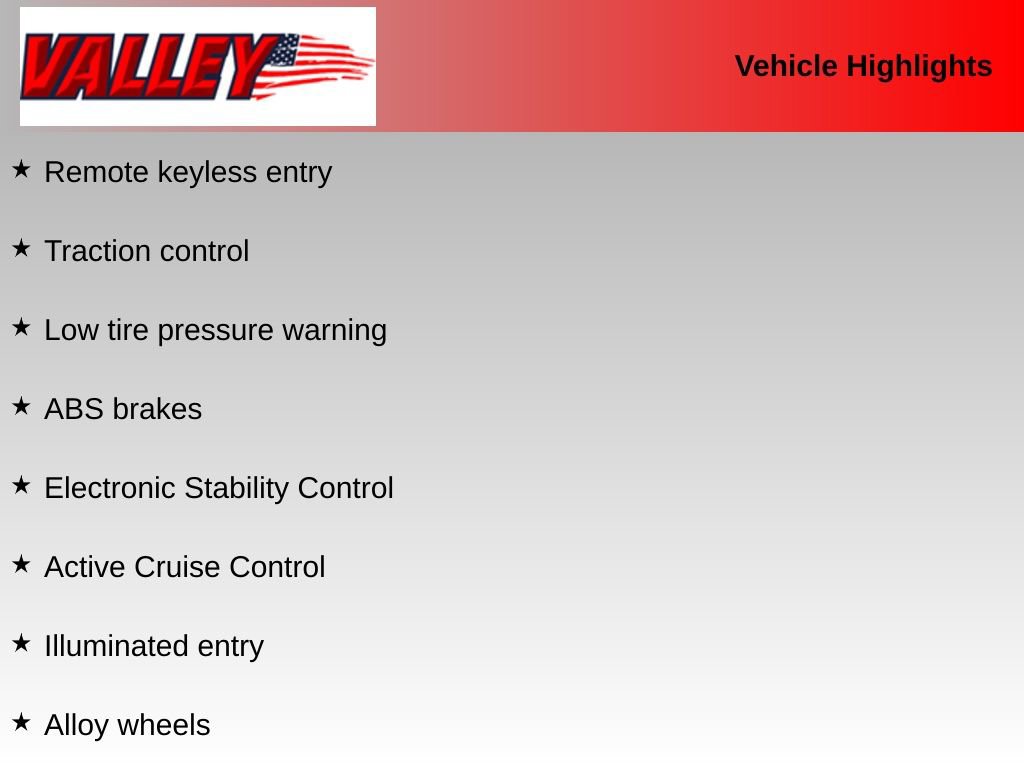 VALLEY

Vehicle Highlights

★ Remote keyless entry

★ Traction control

★ Low tire pressure warning

★ ABS brakes

★ Electronic Stability Control

★ Active Cruise Control

★ Illuminated entry

★ Alloy wheels